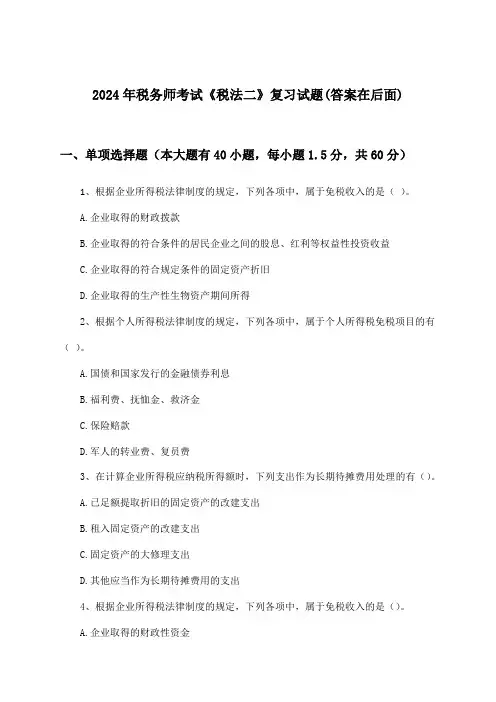 2024年税务师考试《税法二》复习试题(答案在后面)

一、单项选择题（本大题有40小题，每小题1.5分，共60分）

1、根据企业所得税法律制度的规定，下列各项中，属于免税收入的是（ ）。

A.企业取得的财政拨款

B.企业取得的符合条件的居民企业之间的股息、红利等权益性投资收益

C.企业取得的符合规定条件的固定资产折旧

D.企业取得的生产性生物资产期间所得

2、根据个人所得税法律制度的规定，下列各项中，属于个人所得税免税项目的有（ ）。

A.国债和国家发行的金融债券利息

B.福利费、抚恤金、救济金

C.保险赔款

D.军人的转业费、复员费

3、在计算企业所得税应纳税所得额时，下列支出作为长期待摊费用处理的有（）。

A.已足额提取折旧的固定资产的改建支出

B.租入固定资产的改建支出

C.固定资产的大修理支出

D.其他应当作为长期待摊费用的支出

4、根据企业所得税法律制度的规定，下列各项中，属于免税收入的是（）。

A.企业取得的财政性资金